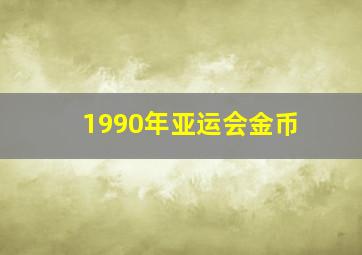 1990年亚运会金币